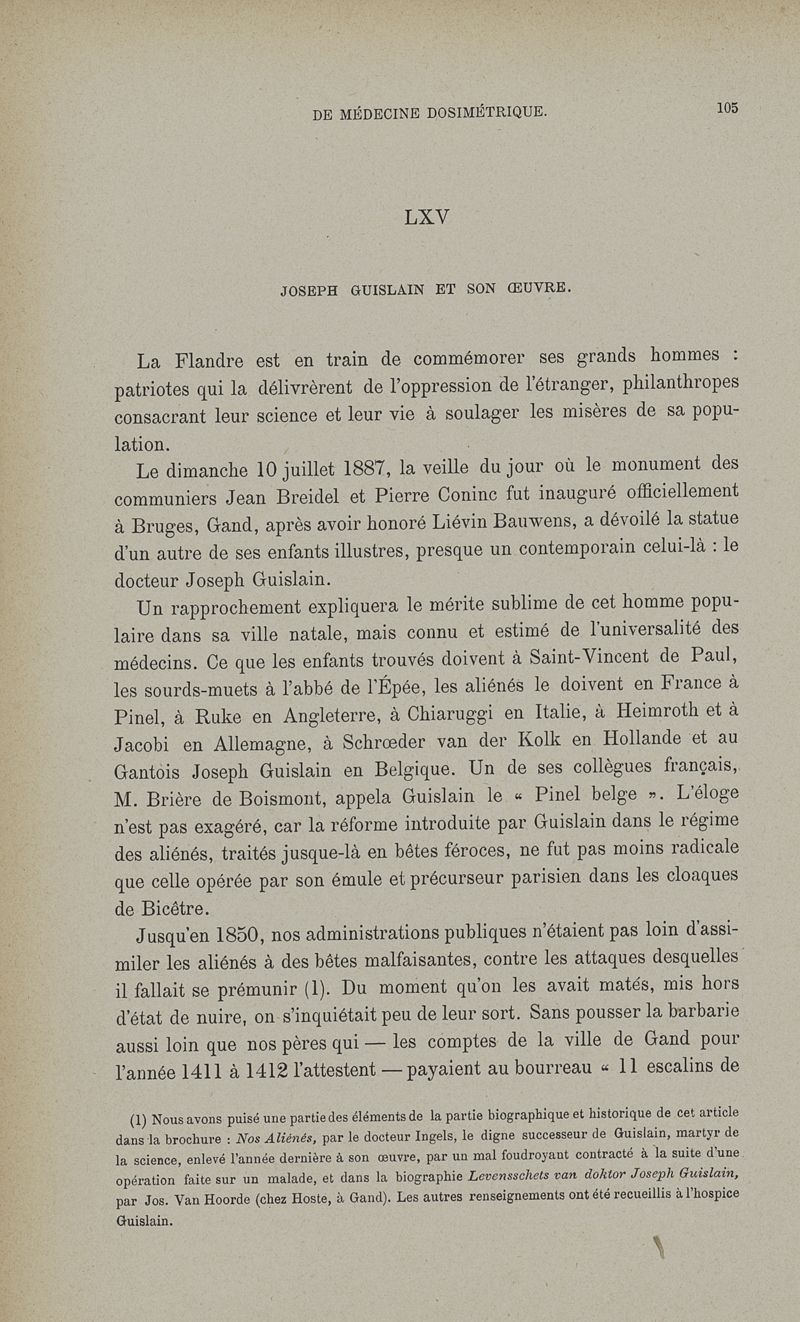 DE MÉDECINE DOSIMÉTRIQUE. 105

LXV

JOSEPH GUISLAIN ET SON ŒUVRE.

La Flandre est en train de commémorer ses grands hommes : patriotes qui la délivrèrent de l'oppression de l'étranger, philanthropes consacrant leur science et leur vie à soulager les misères de sa population.

Le dimanche 10 juillet 1887, la veille du jour où le monument des communiers Jean Breidel et Pierre Coninc fut inauguré officiellement à Bruges, Gand, après avoir honoré Liévin Bauwens, a dévoilé la statue d'un autre de ses enfants illustres, presque un contemporain celui-là : le docteur Joseph Guislain.

Un rapprochement expliquera le mérite sublime de cet homme populaire dans sa ville natale, mais connu et estimé de l'universalité des médecins. Ce que les enfants trouvés doivent à Saint-Vincent de Paul, les sourds-muets à l'abbé de l'Épée, les aliénés le doivent en France à Pinel, à Ruke en Angleterre, à Chiaruggi en Italie, à Heimroth et à Jacobi en Allemagne, à Schrœder van der Kolk en Hollande et au Gantois Joseph Guislain en Belgique. Un de ses collègues français, M. Brière de Boismont, appela Guislain le « Pinel belge ». L'éloge n'est pas exagéré, car la réforme introduite par Guislain dans le régime des aliénés, traités jusque-là en bêtes féroces, ne fut pas moins radicale que celle opérée par son émule et précurseur parisien dans les cloaques de Bicêtre.

Jusqu'en 1850, nos administrations publiques n'étaient pas loin d'assimiler les aliénés à des bêtes malfaisantes, contre les attaques desquelles il fallait se prémunir (1). Du moment qu'on les avait matés, mis hors d'état de nuire, on s'inquiétait peu de leur sort. Sans pousser la barbarie aussi loin que nos pères qui — les comptes de la ville de Gand pour l'année 1411 à 1412 l'attestent — payaient au bourreau « 11 escalins de

(1) Nous avons puisé une partie des éléments de la partie biographique et historique de cet article dans la brochure : Nos Aliénés, par le docteur Ingels, le digne successeur de Guislain, martyr de la science, enlevé l'année dernière à son œuvre, par un mal foudroyant contracté à la suite d'une opération faite sur un malade, et dans la biographie Levensschets van doktor Joseph Guislain, par Jos. Van Hoorde (chez Hoste, à Gand). Les autres renseignements ont été recueillis à l'hospice Guislain.